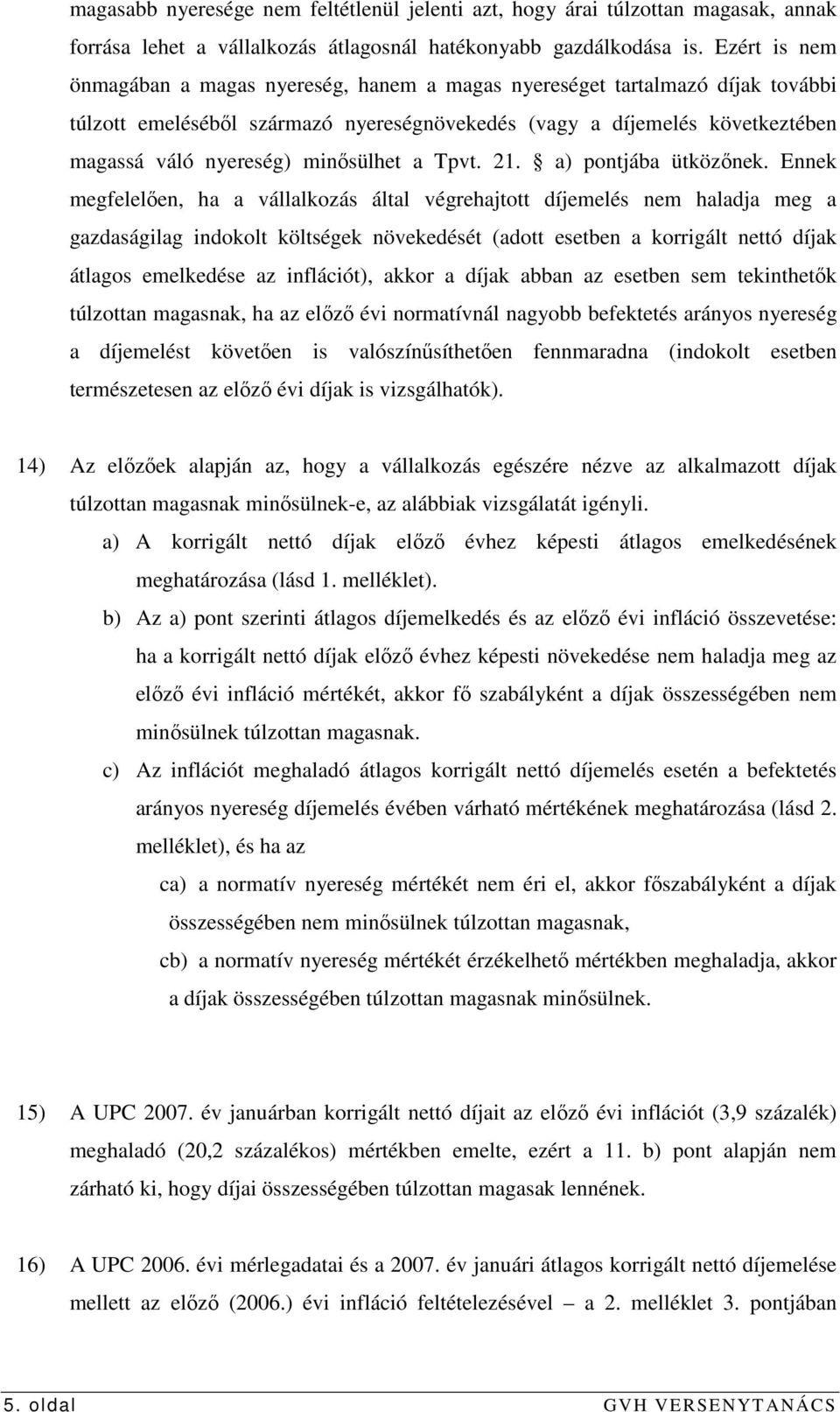 magasabb nyeresége nem feltétlenül jelenti azt, hogy árai túlzottan magasak, annak forrása lehet a vállalkozás átlagosnál hatékonyabb gazdálkodása is. Ezért is nem önmagában a magas nyereség, hanem a magas nyereséget tartalmazó díjak további túlzott emeléséből származó nyereségnövekedés (vagy a díjemelés következtében magassá váló nyereség) minősülhet a Tpvt. 21. § a) pontjába ütközőnek. Ennek megfelelően, ha a vállalkozás által végrehajtott díjemelés nem haladja meg a gazdaságilag indokolt költségek növekedését (adott esetben a korrigált nettó díjak átlagos emelkedése az inflációt), akkor a díjak abban az esetben sem tekinthetők túlzottan magasnak, ha az előző évi normatívnál nagyobb befektetés arányos nyereség a díjemelést követően is valószínűsíthetően fennmaradna (indokolt esetben természetesen az előző évi díjak is vizsgálhatók).

14) Az előzőek alapján az, hogy a vállalkozás egészére nézve az alkalmazott díjak túlzottan magasnak minősülnek-e, az alábbiak vizsgálatát igényli.

a) A korrigált nettó díjak előző évhez képesti átlagos emelkedésének meghatározása (lásd 1. melléklet).

b) Az a) pont szerinti átlagos díjemelkedés és az előző évi infláció összevetése: ha a korrigált nettó díjak előző évhez képesti növekedése nem haladja meg az előző évi infláció mértékét, akkor fő szabályként a díjak összességében nem minősülnek túlzottan magasnak.

c) Az inflációt meghaladó átlagos korrigált nettó díjemelés esetén a befektetés arányos nyereség díjemelés évében várható mértékének meghatározása (lásd 2. melléklet), és ha az

ca) a normatív nyereség mértékét nem éri el, akkor főszabályként a díjak összességében nem minősülnek túlzottan magasnak,

cb) a normatív nyereség mértékét érzékelhető mértékben meghaladja, akkor a díjak összességében túlzottan magasnak minősülnek.

15) A UPC 2007. év januárban korrigált nettó díjait az előző évi inflációt (3,9 százalék) meghaladó (20,2 százalékos) mértékben emelte, ezért a 11. b) pont alapján nem zárható ki, hogy díjai összességében túlzottan magasak lennének.

16) A UPC 2006. évi mérlegadatai és a 2007. év januári átlagos korrigált nettó díjemelése mellett az előző (2006.) évi infláció feltételezésével – a 2. melléklet 3. pontjában

5. oldal GVH VERSENYTANÁCS